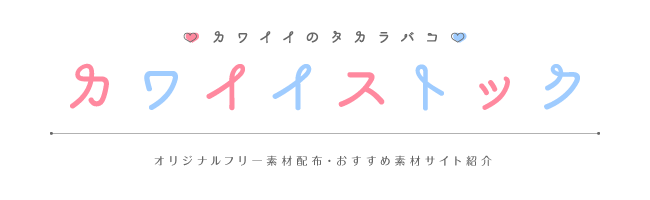 カワイイのタカラバコ

カワイイストック

オリジナルフリー素材配布・おすすめ素材サイト紹介